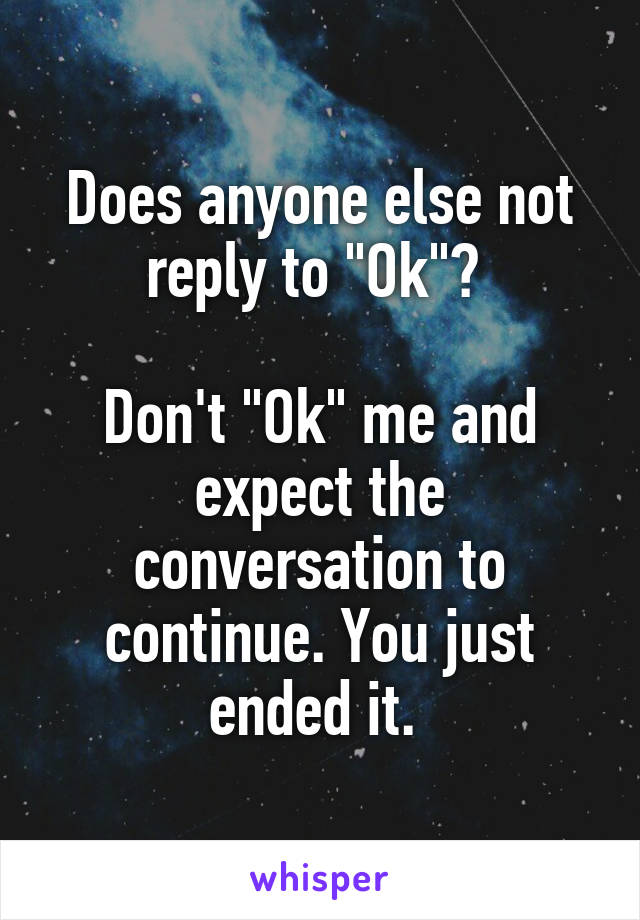 Does anyone else not reply to "Ok"?

Don't "Ok" me and expect the conversation to continue. You just ended it.

whisper